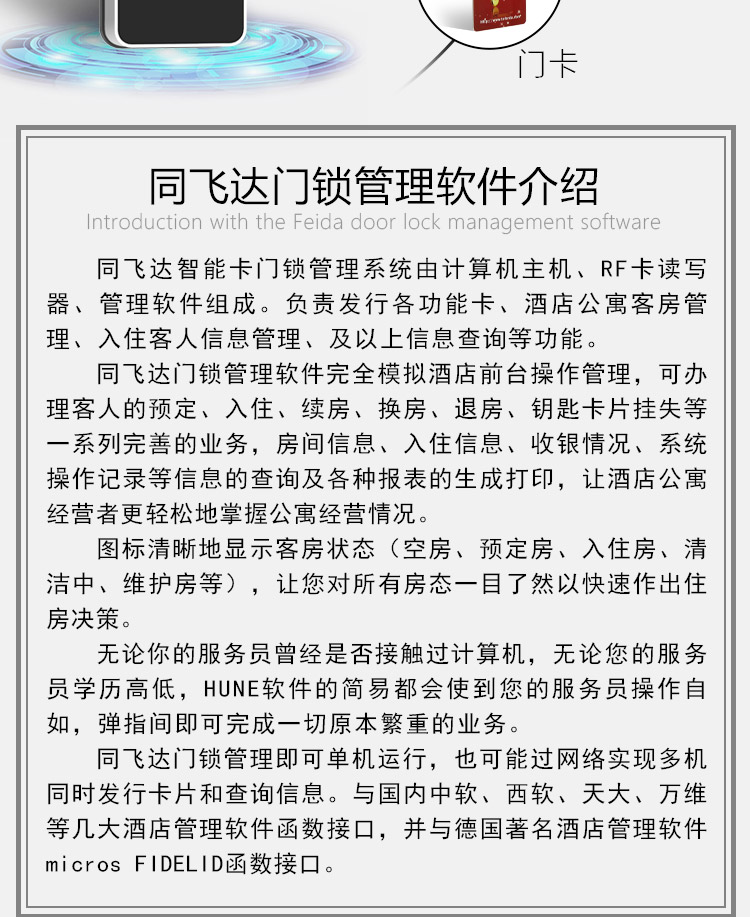 门卡

同飞达门锁管理软件介绍
Introduction with the Feida door lock management software

同飞达智能卡门锁管理系统由计算机主机、RF卡读写器、管理软件组成。负责发行各功能卡、酒店公寓客房管理、入住客人信息管理、及以上信息查询等功能。

同飞达门锁管理软件完全模拟酒店前台操作管理，可办理客人的预定、入住、续房、换房、退房、钥匙卡片挂失等一系列完善的业务，房间信息、入住信息、收银情况、系统操作记录等信息的查询及各种报表的生成打印，让酒店公寓经营者更轻松地掌握公寓经营情况。

图标清晰地显示客房状态（空房、预定房、入住房、清洁中、维护房等），让您对所有房态一目了然以快速作出住房决策。

无论你的服务员曾经是否接触过计算机，无论您的服务员学历高低，HUNE软件的简易都会使到您的服务员操作自如，弹指间即可完成一切原本繁重的业务。

同飞达门锁管理即可单机运行，也可能过网络实现多机同时发行卡片和查询信息。与国内中软、西软、天大、万维等几大酒店管理软件函数接口，并与德国著名酒店管理软件micros FIDELID函数接口。